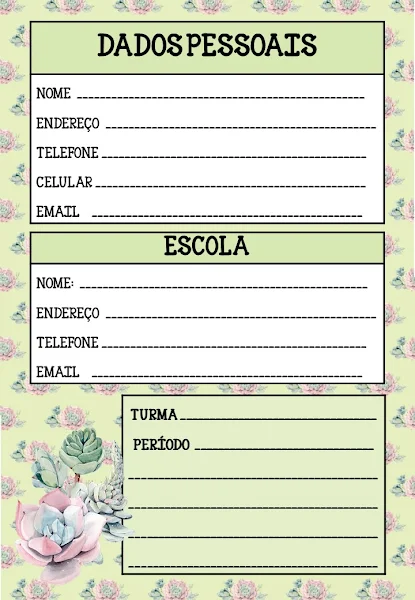 DADOS PESSOAIS

NOME ____
ENDEREÇO ____
TELEFONE ____
CELULAR ____
EMAIL ____

ESCOLA

NOME: ____
ENDEREÇO ____
TELEFONE ____
EMAIL ____

TURMA ____
PERÍODO ____
____
____
____
____